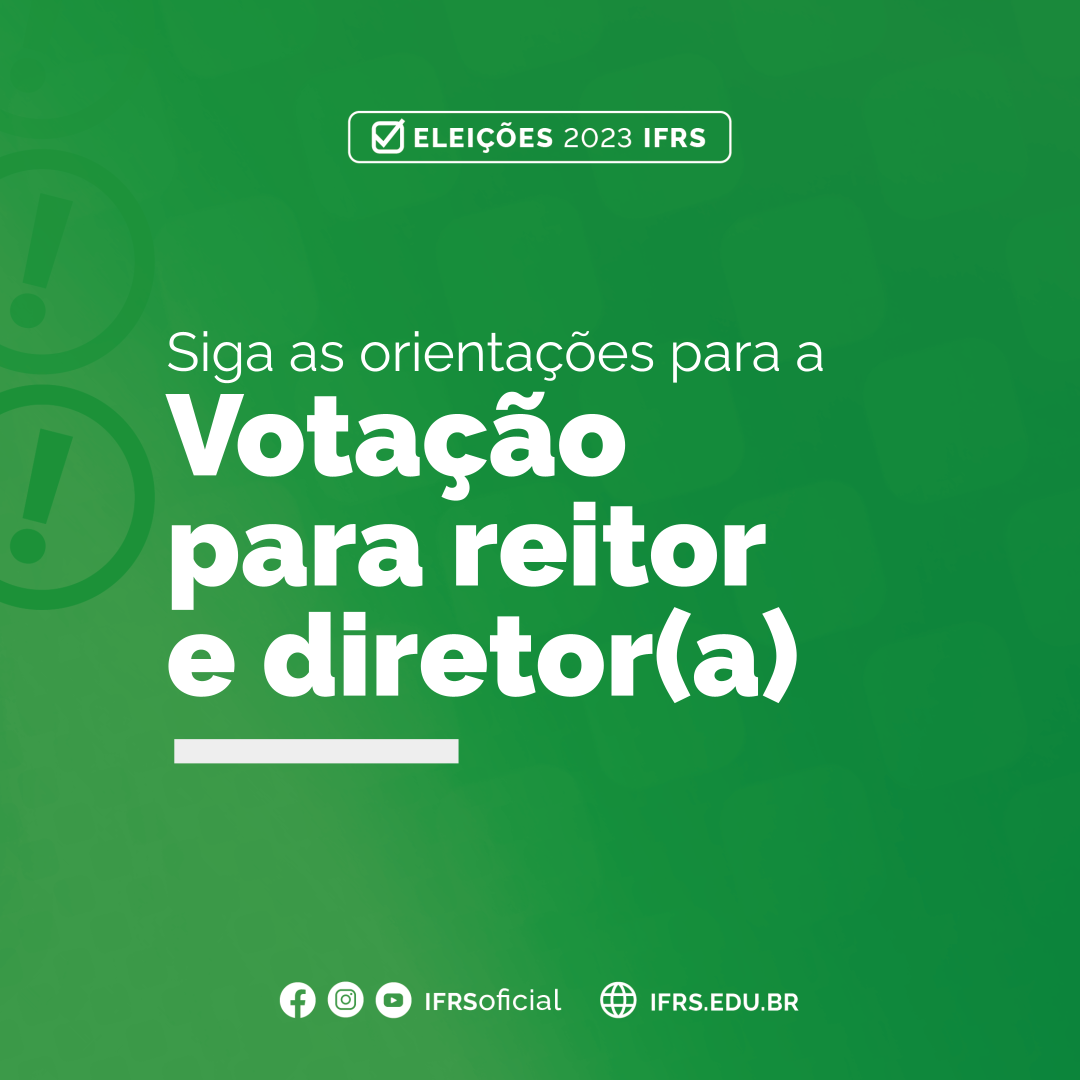 ELEIÇÕES 2023 IFRS

Siga as orientações para a
Votação para reitor e diretor(a)

IFRSoficial IFRS.EDU.BR